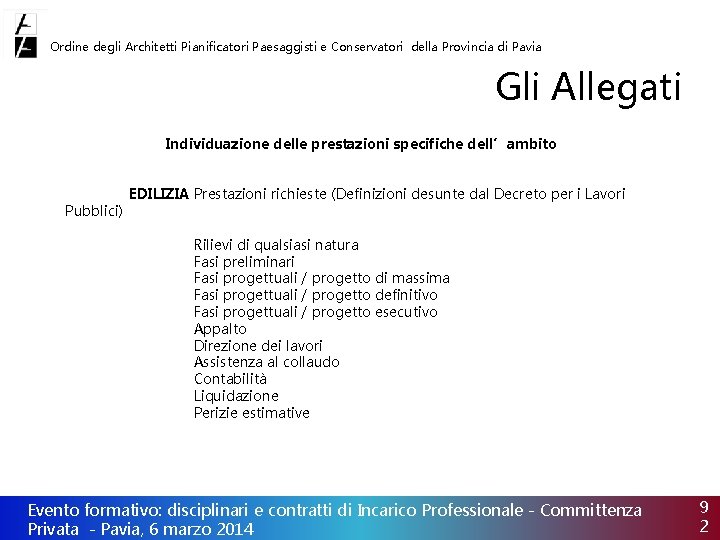 Ordine degli Architetti Pianificatori Paesaggisti e Conservatori della Provincia di Pavia

Gli Allegati

Individuazione delle prestazioni specifiche dell' ambito

EDILIZIA Prestazioni richieste (Definizioni desunte dal Decreto per i Lavori Pubblici)

Rilievi di qualsiasi natura
Fasi preliminari
Fasi progettuali / progetto di massima
Fasi progettuali / progetto definitivo
Fasi progettuali / progetto esecutivo
Appalto
Direzione dei lavori
Assistenza al collaudo
Contabilità
Liquidazione
Perizie estimative

Evento formativo: disciplinari e contratti di Incarico Professionale - Committenza Privata - Pavia, 6 marzo 2014

92